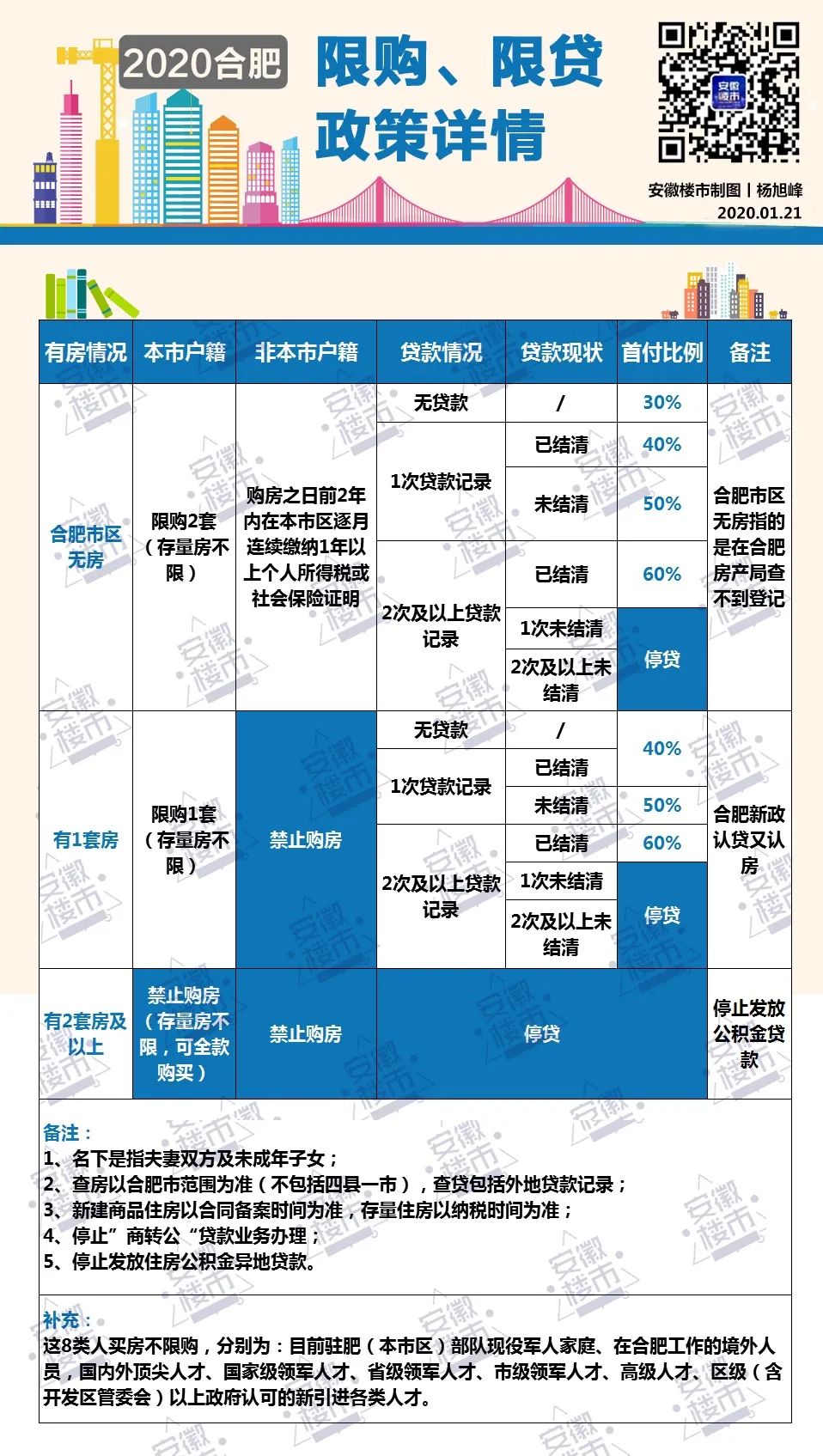 2020合肥 限购、限贷政策详情

安徽楼市

安徽楼市制图丨杨旭峰
2020.01.21

| 有房情况 | 本市户籍 | 非本市户籍 | 贷款情况 | 贷款现状 | 首付比例 | 备注 |
|---|---|---|---|---|---|---|
| 合肥市区无房 | 限购2套（存量房不限） | 购房之日前2年内在本市区逐月连续缴纳1年以上个人所得税或社会保险证明 | 无贷款 | / | 30% | 合肥市区无房指的是在合肥房产局查不到登记 |
| | | | 1次贷款记录 | 已结清 | 40% | |
| | | | | 未结清 | 50% | |
| | | | 2次及以上贷款记录 | 已结清 | 60% | |
| | | | | 1次未结清 | 停贷 | |
| | | | | 2次及以上未结清 | | |
| 有1套房 | 限购1套（存量房不限） | 禁止购房 | 无贷款 | / | 40% | 合肥新政认贷又认房 |
| | | | 1次贷款记录 | 已结清 | | |
| | | | | 未结清 | 50% | |
| | | | 2次及以上贷款记录 | 已结清 | 60% | |
| | | | | 1次未结清 | 停贷 | |
| | | | | 2次及以上未结清 | | |
| 有2套房及以上 | 禁止购房（存量房不限，可全款购买） | 禁止购房 | 停贷 | | | 停止发放公积金贷款 |

备注：
1、名下是指夫妻双方及未成年子女；
2、查房以合肥市范围为准（不包括四县一市），查贷包括外地贷款记录；
3、新建商品住房以合同备案时间为准，存量住房以纳税时间为准；
4、停止”商转公“贷款业务办理；
5、停止发放住房公积金异地贷款。

补充：
这8类人买房不限购，分别为：目前驻肥（本市区）部队现役军人家庭、在合肥工作的境外人员，国内外顶尖人才、国家级领军人才、省级领军人才、市级领军人才、高级人才、区级（含开发区管委会）以上政府认可的新引进各类人才。